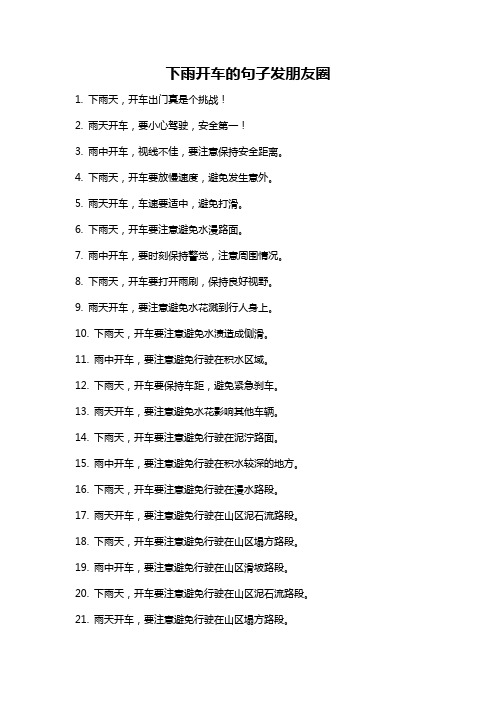 下雨开车的句子发朋友圈

1. 下雨天，开车出门真是个挑战！

2. 雨天开车，要小心驾驶，安全第一！

3. 雨中开车，视线不佳，要注意保持安全距离。

4. 下雨天，开车要放慢速度，避免发生意外。

5. 雨天开车，车速要适中，避免打滑。

6. 下雨天，开车要注意避免水漫路面。

7. 雨中开车，要时刻保持警觉，注意周围情况。

8. 下雨天，开车要打开雨刷，保持良好视野。

9. 雨天开车，要注意避免水花溅到行人身上。

10. 下雨天，开车要注意避免水渍造成侧滑。

11. 雨中开车，要注意避免行驶在积水区域。

12. 下雨天，开车要保持车距，避免紧急刹车。

13. 雨天开车，要注意避免水花影响其他车辆。

14. 下雨天，开车要注意避免行驶在泥泞路面。

15. 雨中开车，要注意避免行驶在积水较深的地方。

16. 下雨天，开车要注意避免行驶在漫水路段。

17. 雨天开车，要注意避免行驶在山区泥石流路段。

18. 下雨天，开车要注意避免行驶在山区塌方路段。

19. 雨中开车，要注意避免行驶在山区滑坡路段。

20. 下雨天，开车要注意避免行驶在山区泥石流路段。

21. 雨天开车，要注意避免行驶在山区塌方路段。